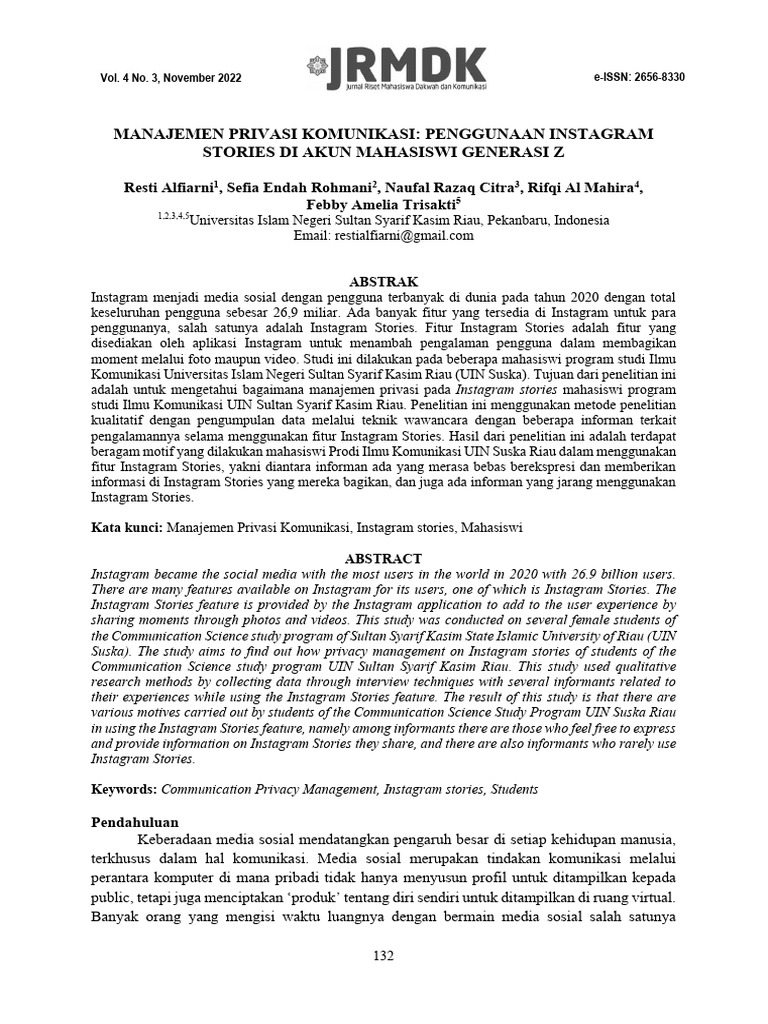 Vol. 4 No. 3, November 2022

JRMDK
Jurnal Riset Mahasiswa Dakwah dan Komunikasi

e-ISSN: 2656-8330

MANAJEMEN PRIVASI KOMUNIKASI: PENGGUNAAN INSTAGRAM STORIES DI AKUN MAHASISWI GENERASI Z

Resti Alfiarni$^{1}$, Sefia Endah Rohmani$^{2}$, Naufal Razaq Citra$^{3}$, Rifqi Al Mahira$^{4}$, Febby Amelia Trisakti$^{5}$
$^{1,2,3,4,5}$Universitas Islam Negeri Sultan Syarif Kasim Riau, Pekanbaru, Indonesia
Email: restialfiarni@gmail.com

ABSTRAK

Instagram menjadi media sosial dengan pengguna terbanyak di dunia pada tahun 2020 dengan total keseluruhan pengguna sebesar 26,9 miliar. Ada banyak fitur yang tersedia di Instagram untuk para penggunanya, salah satunya adalah Instagram Stories. Fitur Instagram Stories adalah fitur yang disediakan oleh aplikasi Instagram untuk menambah pengalaman pengguna dalam membagikan moment melalui foto maupun video. Studi ini dilakukan pada beberapa mahasiswi program studi Ilmu Komunikasi Universitas Islam Negeri Sultan Syarif Kasim Riau (UIN Suska). Tujuan dari penelitian ini adalah untuk mengetahui bagaimana manajemen privasi pada Instagram stories mahasiswi program studi Ilmu Komunikasi UIN Sultan Syarif Kasim Riau. Penelitian ini menggunakan metode penelitian kualitatif dengan pengumpulan data melalui teknik wawancara dengan beberapa informan terkait pengalamannya selama menggunakan fitur Instagram Stories. Hasil dari penelitian ini adalah terdapat beragam motif yang dilakukan mahasiswi Prodi Ilmu Komunikasi UIN Suska Riau dalam menggunakan fitur Instagram Stories, yakni diantara informan ada yang merasa bebas berekspresi dan memberikan informasi di Instagram Stories yang mereka bagikan, dan juga ada informan yang jarang menggunakan Instagram Stories.

Kata kunci: Manajemen Privasi Komunikasi, Instagram stories, Mahasiswi

ABSTRACT

Instagram became the social media with the most users in the world in 2020 with 26.9 billion users. There are many features available on Instagram for its users, one of which is Instagram Stories. The Instagram Stories feature is provided by the Instagram application to add to the user experience by sharing moments through photos and videos. This study was conducted on several female students of the Communication Science study program of Sultan Syarif Kasim State Islamic University of Riau (UIN Suska). The study aims to find out how privacy management on Instagram stories of students of the Communication Science study program UIN Sultan Syarif Kasim Riau. This study used qualitative research methods by collecting data through interview techniques with several informants related to their experiences while using the Instagram Stories feature. The result of this study is that there are various motives carried out by students of the Communication Science Study Program UIN Suska Riau in using the Instagram Stories feature, namely among informants there are those who feel free to express and provide information on Instagram Stories they share, and there are also informants who rarely use Instagram Stories.

Keywords: Communication Privacy Management, Instagram stories, Students

Pendahuluan

Keberadaan media sosial mendatangkan pengaruh besar di setiap kehidupan manusia, terkhusus dalam hal komunikasi. Media sosial merupakan tindakan komunikasi melalui perantara komputer di mana pribadi tidak hanya menyusun profil untuk ditampilkan kepada public, tetapi juga menciptakan 'produk' tentang diri sendiri untuk ditampilkan di ruang virtual. Banyak orang yang mengisi waktu luangnya dengan bermain media sosial salah satunya

132